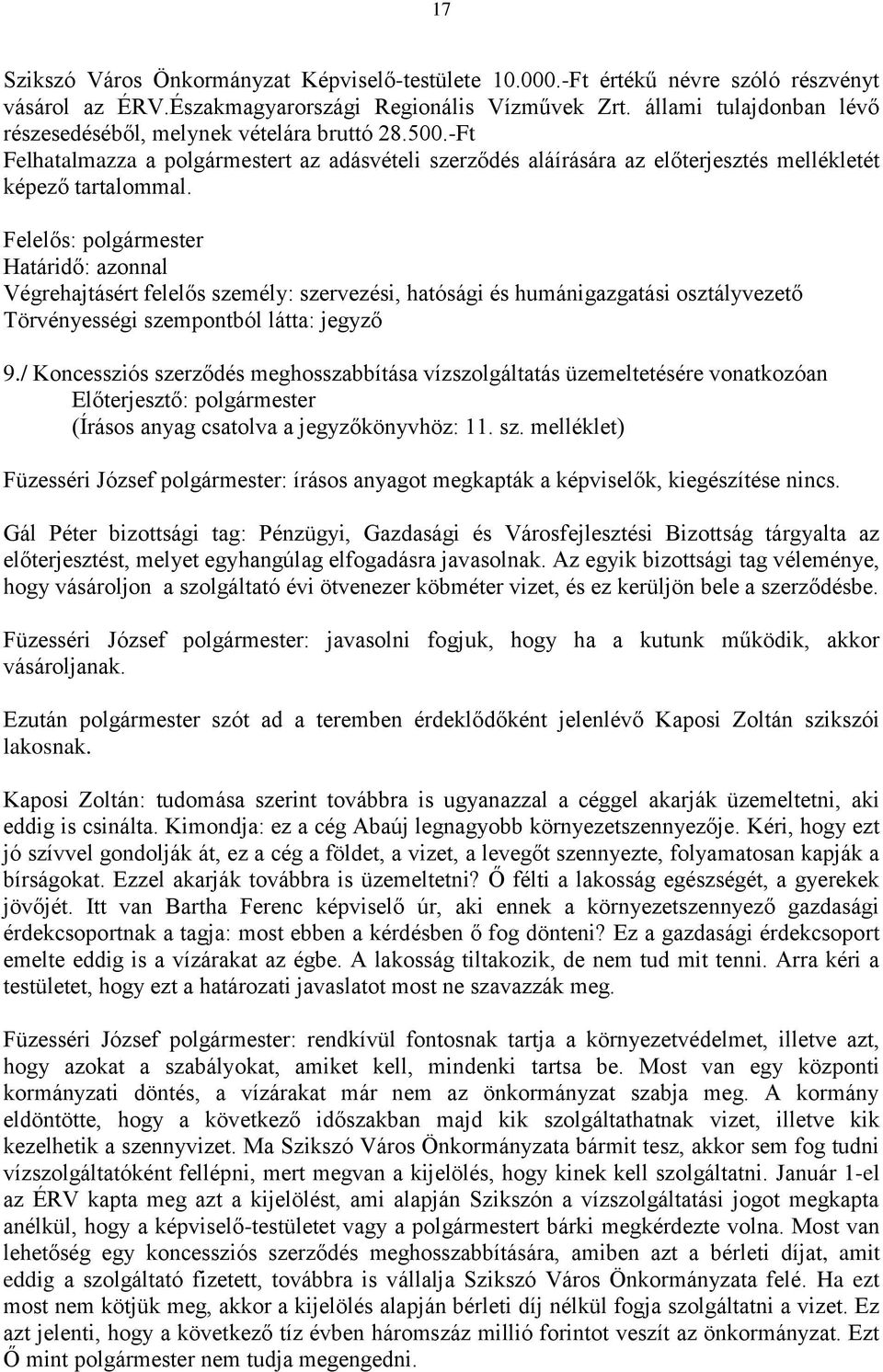 17

Szikszó Város Önkormányzat Képviselő-testülete 10.000.-Ft értékű névre szóló részvényt vásárol az ÉRV.Északmagyarországi Regionális Vízművek Zrt. állami tulajdonban lévő részesedéséből, melynek vételára bruttó 28.500.-Ft
Felhatalmazza a polgármestert az adásvételi szerződés aláírására az előterjesztés mellékletét képező tartalommal.

Felelős: polgármester
Határidő: azonnal
Végrehajtásért felelős személy: szervezési, hatósági és humánigazgatási osztályvezető
Törvényességi szempontból látta: jegyző

9./ Koncessziós szerződés meghosszabbítása vízszolgáltatás üzemeltetésére vonatkozóan
Előterjesztő: polgármester
(Írásos anyag csatolva a jegyzőkönyvhöz: 11. sz. melléklet)

Füzesséri József polgármester: írásos anyagot megkapták a képviselők, kiegészítése nincs.

Gál Péter bizottsági tag: Pénzügyi, Gazdasági és Városfejlesztési Bizottság tárgyalta az előterjesztést, melyet egyhangúlag elfogadásra javasolnak. Az egyik bizottsági tag véleménye, hogy vásároljon a szolgáltató évi ötvenezer köbméter vizet, és ez kerüljön bele a szerződésbe.

Füzesséri József polgármester: javasolni fogjuk, hogy ha a kutunk működik, akkor vásároljanak.

Ezután polgármester szót ad a teremben érdeklődőként jelenlévő Kaposi Zoltán szikszói lakosnak.

Kaposi Zoltán: tudomása szerint továbbra is ugyanazzal a céggel akarják üzemeltetni, aki eddig is csinálta. Kimondja: ez a cég Abaúj legnagyobb környezetszennyezője. Kéri, hogy ezt jó szívvel gondolják át, ez a cég a földet, a vizet, a levegőt szennyezte, folyamatosan kapják a bírságokat. Ezzel akarják továbbra is üzemeltetni? Ő félti a lakosság egészségét, a gyerekek jövőjét. Itt van Bartha Ferenc képviselő úr, aki ennek a környezetszennyező gazdasági érdekcsoportnak a tagja: most ebben a kérdésben ő fog dönteni? Ez a gazdasági érdekcsoport emelte eddig is a vízárakat az égbe. A lakosság tiltakozik, de nem tud mit tenni. Arra kéri a testületet, hogy ezt a határozati javaslatot most ne szavazzák meg.

Füzesséri József polgármester: rendkívül fontosnak tartja a környezetvédelmet, illetve azt, hogy azokat a szabályokat, amiket kell, mindenki tartsa be. Most van egy központi kormányzati döntés, a vízárakat már nem az önkormányzat szabja meg. A kormány eldöntötte, hogy a következő időszakban majd kik szolgáltathatnak vizet, illetve kik kezelhetik a szennyvizet. Ma Szikszó Város Önkormányzata bármit tesz, akkor sem fog tudni vízszolgáltatóként fellépni, mert megvan a kijelölés, hogy kinek kell szolgáltatni. Január 1-el az ÉRV kapta meg azt a kijelölést, ami alapján Szikszón a vízszolgáltatási jogot megkapta anélkül, hogy a képviselő-testületet vagy a polgármestert bárki megkérdezte volna. Most van lehetőség egy koncessziós szerződés meghosszabbítására, amiben azt a bérleti díjat, amit eddig a szolgáltató fizetett, továbbra is vállalja Szikszó Város Önkormányzata felé. Ha ezt most nem kötjük meg, akkor a kijelölés alapján bérleti díj nélkül fogja szolgáltatni a vizet. Ez azt jelenti, hogy a következő tíz évben háromszáz millió forintot veszít az önkormányzat. Ezt Ő mint polgármester nem tudja megengedni.